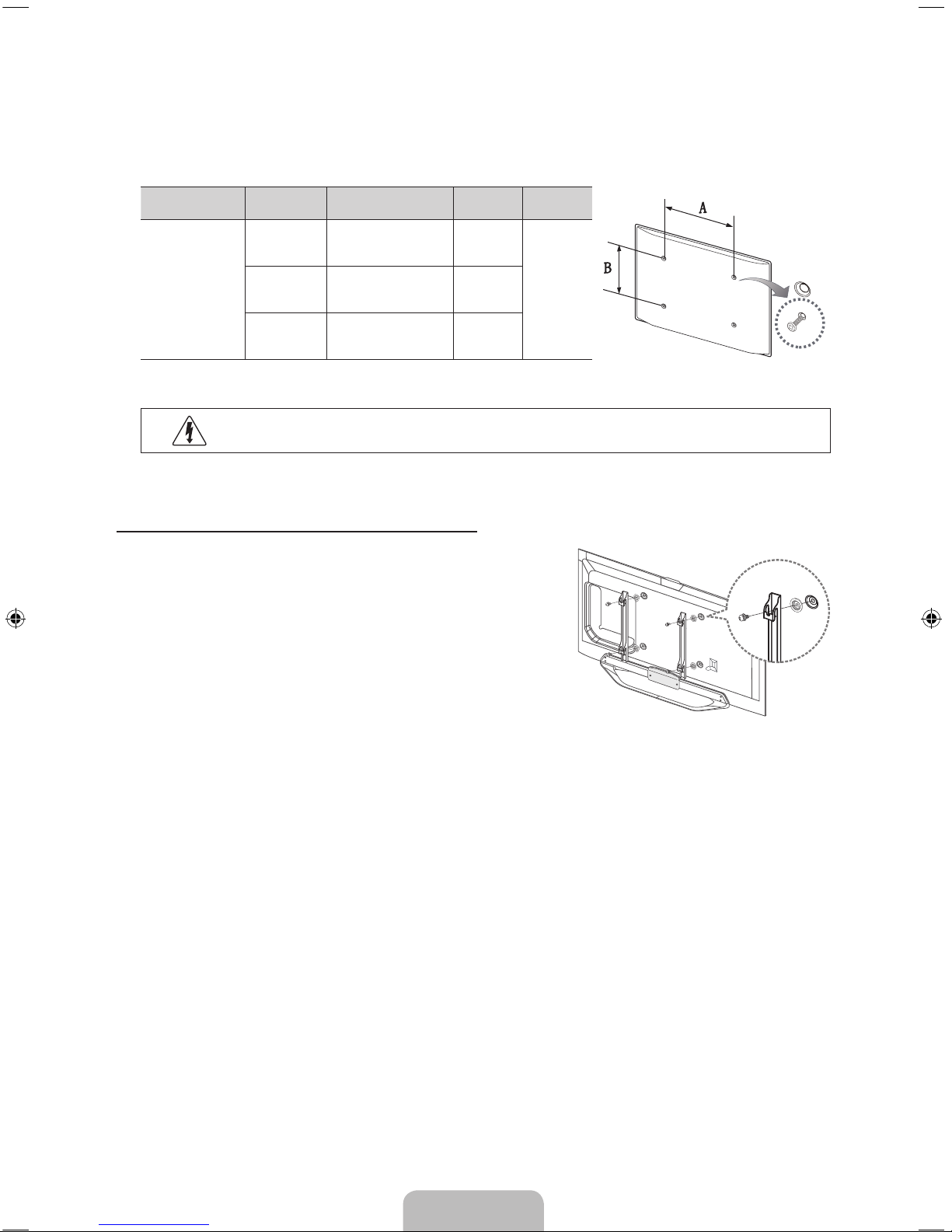 A

B